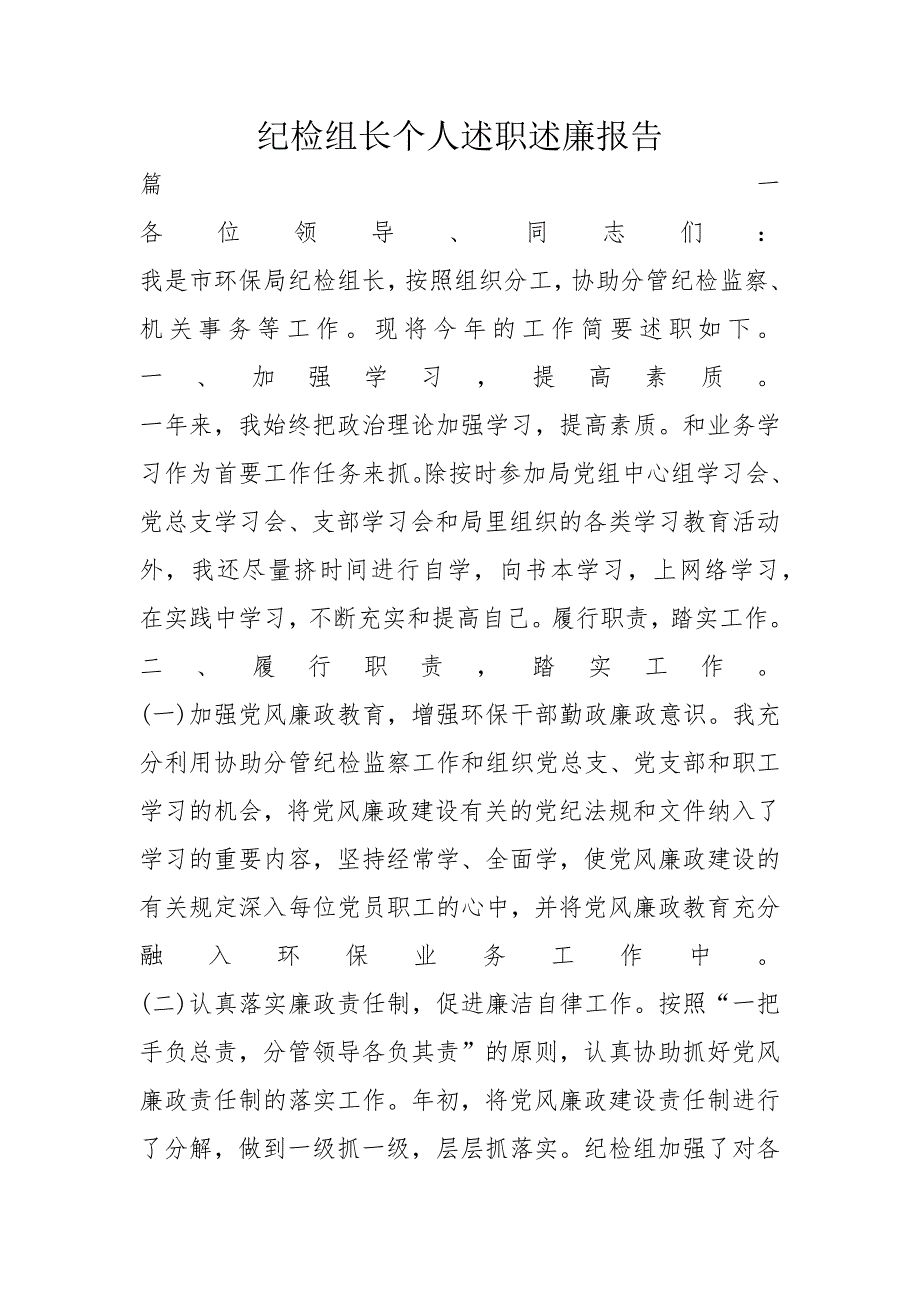 纪检组长个人述职述廉报告

篇一

各位领导、同志们：

我是市环保局纪检组长，按照组织分工，协助分管纪检监察、机关事务等工作。现将今年的工作简要述职如下。

一、加强学习，提高素质。

一年来，我始终把政治理论加强学习，提高素质。和业务学习作为首要工作任务来抓。除按时参加局党组中心组学习会、党总支学习会、支部学习会和局里组织的各类学习教育活动外，我还尽量挤时间进行自学，向书本学习，上网络学习，在实践中学习，不断充实和提高自己。履行职责，踏实工作。

二、履行职责，踏实工作。

(一)加强党风廉政教育，增强环保干部勤政廉政意识。我充分利用协助分管纪检监察工作和组织党总支、党支部和职工学习的机会，将党风廉政建设有关的党纪法规和文件纳入了学习的重要内容，坚持经常学、全面学，使党风廉政建设的有关规定深入每位党员职工的心中，并将党风廉政教育充分融入环保业务工作中。

(二)认真落实廉政责任制，促进廉洁自律工作。按照“一把手负总责，分管领导各负其责”的原则，认真协助抓好党风廉政责任制的落实工作。年初，将党风廉政建设责任制进行了分解，做到一级抓一级，层层抓落实。纪检组加强了对各